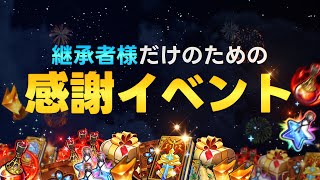 継承者様だけのための
感謝イベント